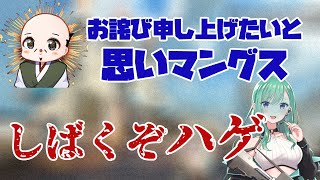 お詫び申し上げたいと
思いマングス

しばくぞハゲ